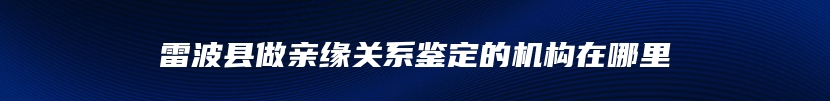 雷波县做亲缘关系鉴定的机构在哪里